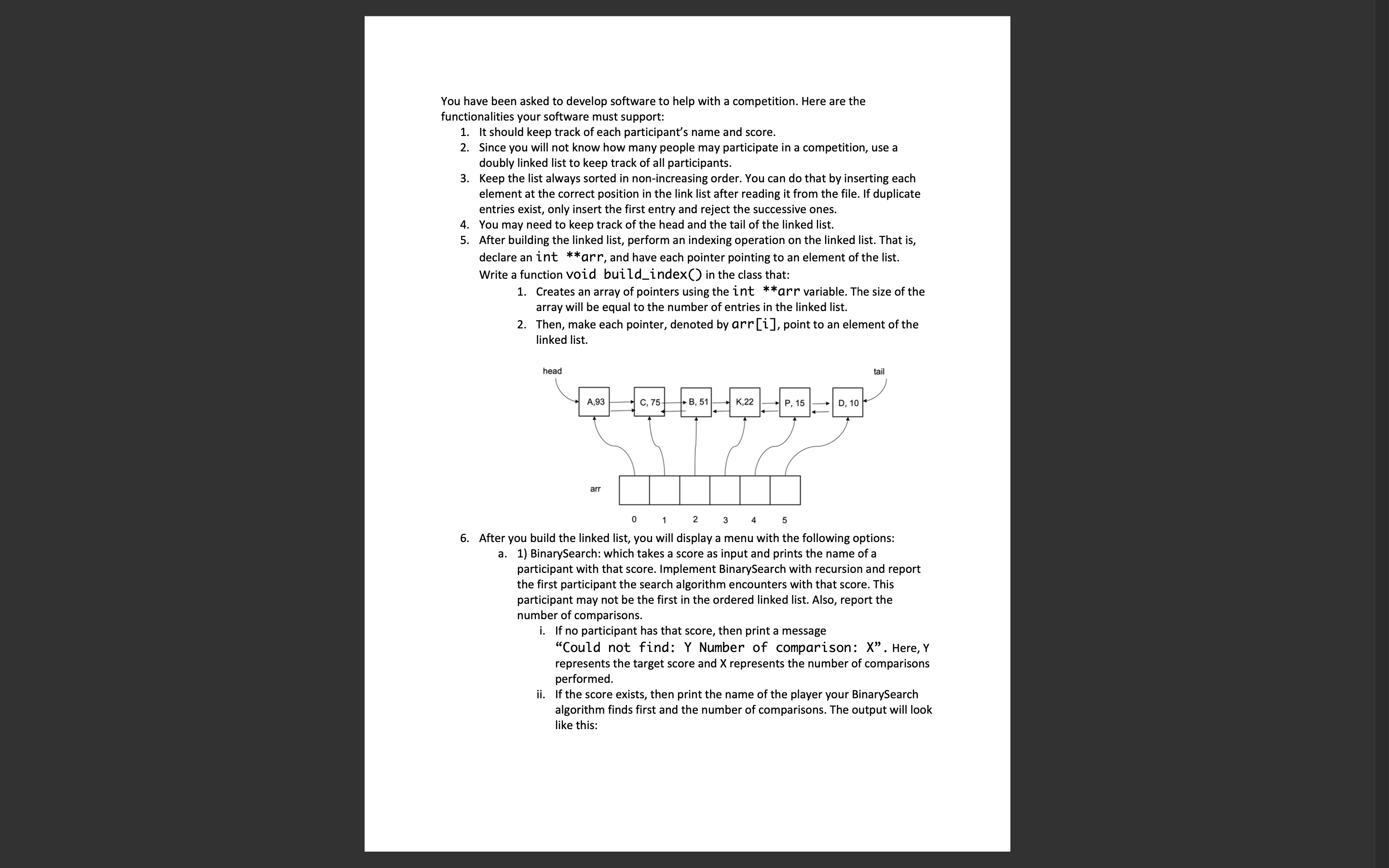 You have been asked to develop software to help with a competition. Here are the functionalities your software must support:

1. It should keep track of each participant's name and score.
2. Since you will not know how many people may participate in a competition, use a doubly linked list to keep track of all participants.
3. Keep the list always sorted in non-increasing order. You can do that by inserting each element at the correct position in the link list after reading it from the file. If duplicate entries exist, only insert the first entry and reject the successive ones.
4. You may need to keep track of the head and the tail of the linked list.
5. After building the linked list, perform an indexing operation on the linked list. That is, declare an int **arr, and have each pointer pointing to an element of the list. Write a function void build_index() in the class that:
   1. Creates an array of pointers using the int **arr variable. The size of the array will be equal to the number of entries in the linked list.
   2. Then, make each pointer, denoted by arr[i], point to an element of the linked list.

head
tail
A,93
C, 75
B, 51
K,22
P, 15
D, 10
arr
0 1 2 3 4 5

6. After you build the linked list, you will display a menu with the following options:
   a. 1) BinarySearch: which takes a score as input and prints the name of a participant with that score. Implement BinarySearch with recursion and report the first participant the search algorithm encounters with that score. This participant may not be the first in the ordered linked list. Also, report the number of comparisons.
      i. If no participant has that score, then print a message "Could not find: Y Number of comparison: X". Here, Y represents the target score and X represents the number of comparisons performed.
      ii. If the score exists, then print the name of the player your BinarySearch algorithm finds first and the number of comparisons. The output will look like this: